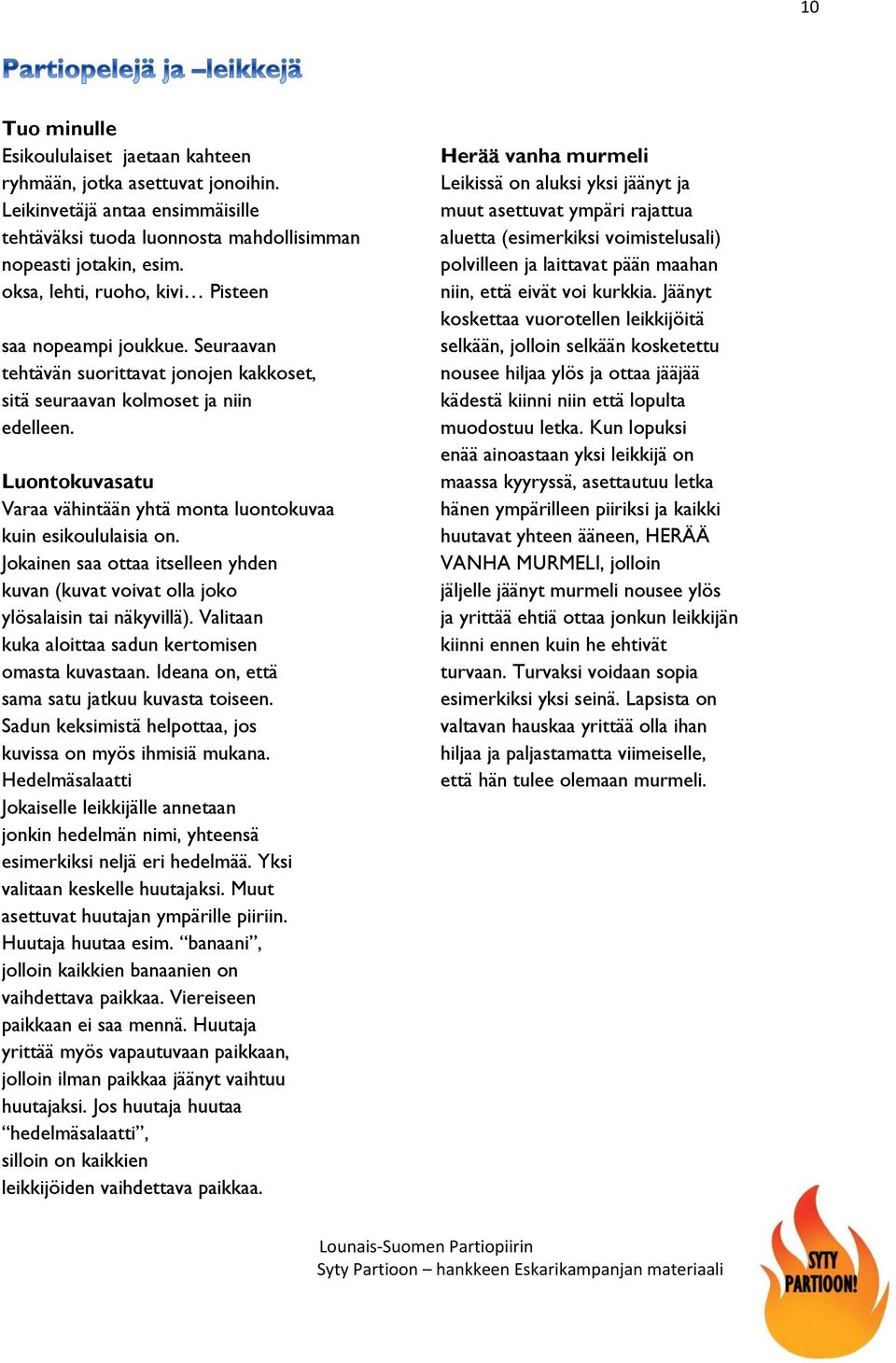 10

Partiopelejä ja –leikkejä

Tuo minulle
Esikoululaiset jaetaan kahteen ryhmään, jotka asettuvat jonoihin. Leikinvetäjä antaa ensimmäisille tehtäväksi tuoda luonnosta mahdollisimman nopeasti jotakin, esim. oksa, lehti, ruoho, kivi… Pisteen

saa nopeampi joukkue. Seuraavan tehtävän suorittavat jonojen kakkoset, sitä seuraavan kolmoset ja niin edelleen.

Luontokuvasatu
Varaa vähintään yhtä monta luontokuvaa kuin esikoululaisia on. Jokainen saa ottaa itselleen yhden kuvan (kuvat voivat olla joko ylösalaisin tai näkyvillä). Valitaan kuka aloittaa sadun kertomisen omasta kuvastaan. Ideana on, että sama satu jatkuu kuvasta toiseen. Sadun keksimistä helpottaa, jos kuvissa on myös ihmisiä mukana.
Hedelmäsalaatti
Jokaiselle leikkijälle annetaan jonkin hedelmän nimi, yhteensä esimerkiksi neljä eri hedelmää. Yksi valitaan keskelle huutajaksi. Muut asettuvat huutajan ympärille piiriin. Huutaja huutaa esim. “banaani”, jolloin kaikkien banaanien on vaihdettava paikkaa. Viereiseen paikkaan ei saa mennä. Huutaja yrittää myös vapautuvaan paikkaan, jolloin ilman paikkaa jäänyt vaihtuu huutajaksi. Jos huutaja huutaa “hedelmäsalaatti”, silloin on kaikkien leikkijöiden vaihdettava paikkaa.

Herää vanha murmeli
Leikissä on aluksi yksi jäänyt ja muut asettuvat ympäri rajattua aluetta (esimerkiksi voimistelusali) polvilleen ja laittavat pään maahan niin, että eivät voi kurkkia. Jäänyt koskettaa vuorotellen leikkijöitä selkään, jolloin selkään kosketettu nousee hiljaa ylös ja ottaa jääjää kädestä kiinni niin että lopulta muodostuu letka. Kun lopuksi enää ainoastaan yksi leikkijä on maassa kyyryssä, asettautuu letka hänen ympärilleen piiriksi ja kaikki huutavat yhteen ääneen, HERÄÄ VANHA MURMELI, jolloin jäljelle jäänyt murmeli nousee ylös ja yrittää ehtiä ottaa jonkun leikkijän kiinni ennen kuin he ehtivät turvaan. Turvaksi voidaan sopia esimerkiksi yksi seinä. Lapsista on valtavan hauskaa yrittää olla ihan hiljaa ja paljastamatta viimeiselle, että hän tulee olemaan murmeli.

Lounais-Suomen Partiopiirin
Syty Partioon – hankkeen Eskarikampanjan materiaali

SYTY PARTIOON!